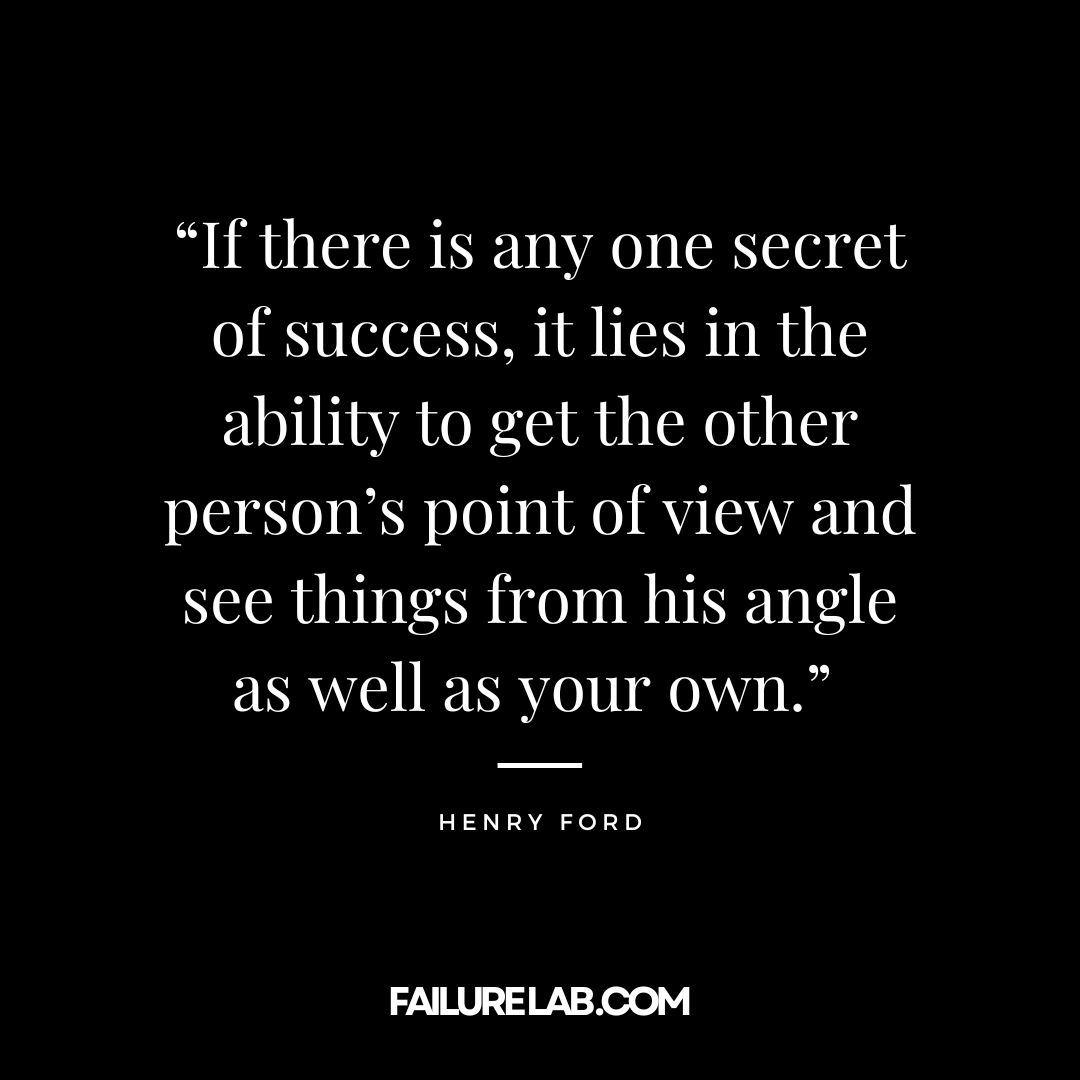 “If there is any one secret of success, it lies in the ability to get the other person’s point of view and see things from his angle as well as your own.”

HENRY FORD

FAILURELAB.COM